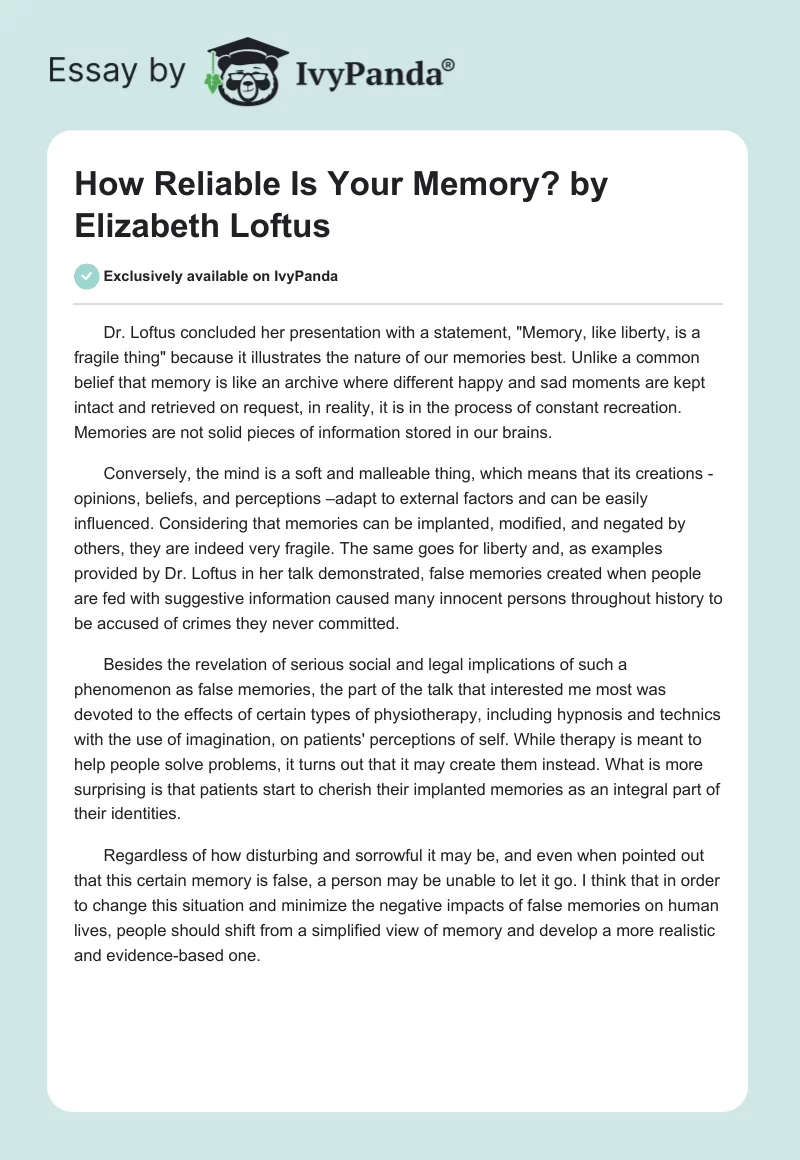 Essay by IvyPanda®

How Reliable Is Your Memory? by Elizabeth Loftus

Exclusively available on IvyPanda

Dr. Loftus concluded her presentation with a statement, "Memory, like liberty, is a fragile thing" because it illustrates the nature of our memories best. Unlike a common belief that memory is like an archive where different happy and sad moments are kept intact and retrieved on request, in reality, it is in the process of constant recreation. Memories are not solid pieces of information stored in our brains.

Conversely, the mind is a soft and malleable thing, which means that its creations - opinions, beliefs, and perceptions –adapt to external factors and can be easily influenced. Considering that memories can be implanted, modified, and negated by others, they are indeed very fragile. The same goes for liberty and, as examples provided by Dr. Loftus in her talk demonstrated, false memories created when people are fed with suggestive information caused many innocent persons throughout history to be accused of crimes they never committed.

Besides the revelation of serious social and legal implications of such a phenomenon as false memories, the part of the talk that interested me most was devoted to the effects of certain types of physiotherapy, including hypnosis and technics with the use of imagination, on patients' perceptions of self. While therapy is meant to help people solve problems, it turns out that it may create them instead. What is more surprising is that patients start to cherish their implanted memories as an integral part of their identities.

Regardless of how disturbing and sorrowful it may be, and even when pointed out that this certain memory is false, a person may be unable to let it go. I think that in order to change this situation and minimize the negative impacts of false memories on human lives, people should shift from a simplified view of memory and develop a more realistic and evidence-based one.